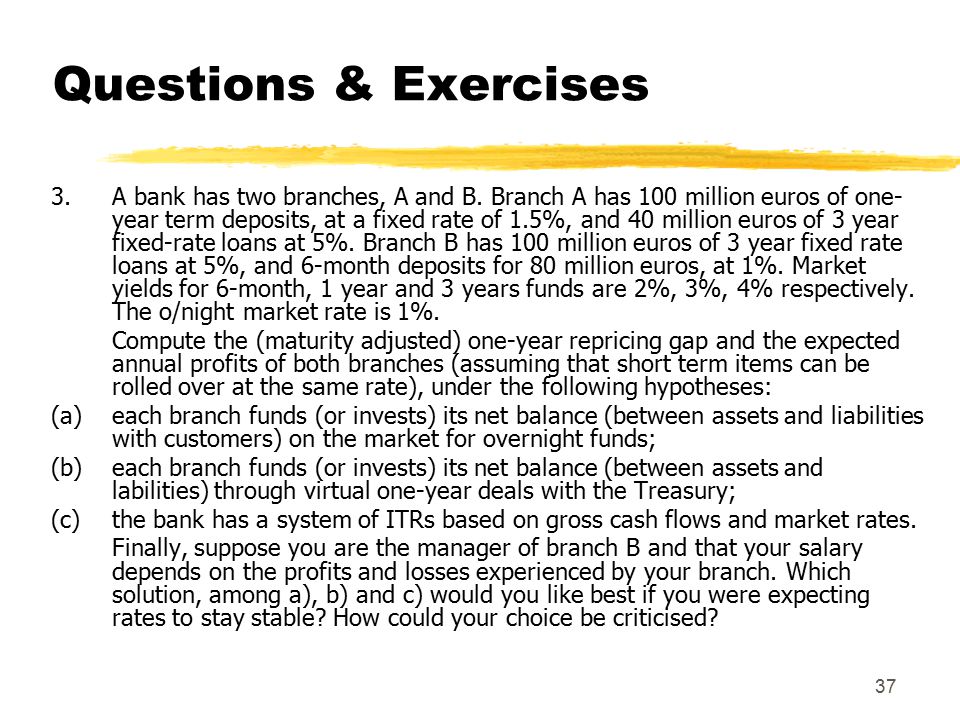 Questions & Exercises

3. A bank has two branches, A and B. Branch A has 100 million euros of one-year term deposits, at a fixed rate of 1.5%, and 40 million euros of 3 year fixed-rate loans at 5%. Branch B has 100 million euros of 3 year fixed rate loans at 5%, and 6-month deposits for 80 million euros, at 1%. Market yields for 6-month, 1 year and 3 years funds are 2%, 3%, 4% respectively. The o/night market rate is 1%.

Compute the (maturity adjusted) one-year repricing gap and the expected annual profits of both branches (assuming that short term items can be rolled over at the same rate), under the following hypotheses:

(a) each branch funds (or invests) its net balance (between assets and liabilities with customers) on the market for overnight funds;

(b) each branch funds (or invests) its net balance (between assets and labilities) through virtual one-year deals with the Treasury;

(c) the bank has a system of ITRs based on gross cash flows and market rates.

Finally, suppose you are the manager of branch B and that your salary depends on the profits and losses experienced by your branch. Which solution, among a), b) and c) would you like best if you were expecting rates to stay stable? How could your choice be criticised?

37